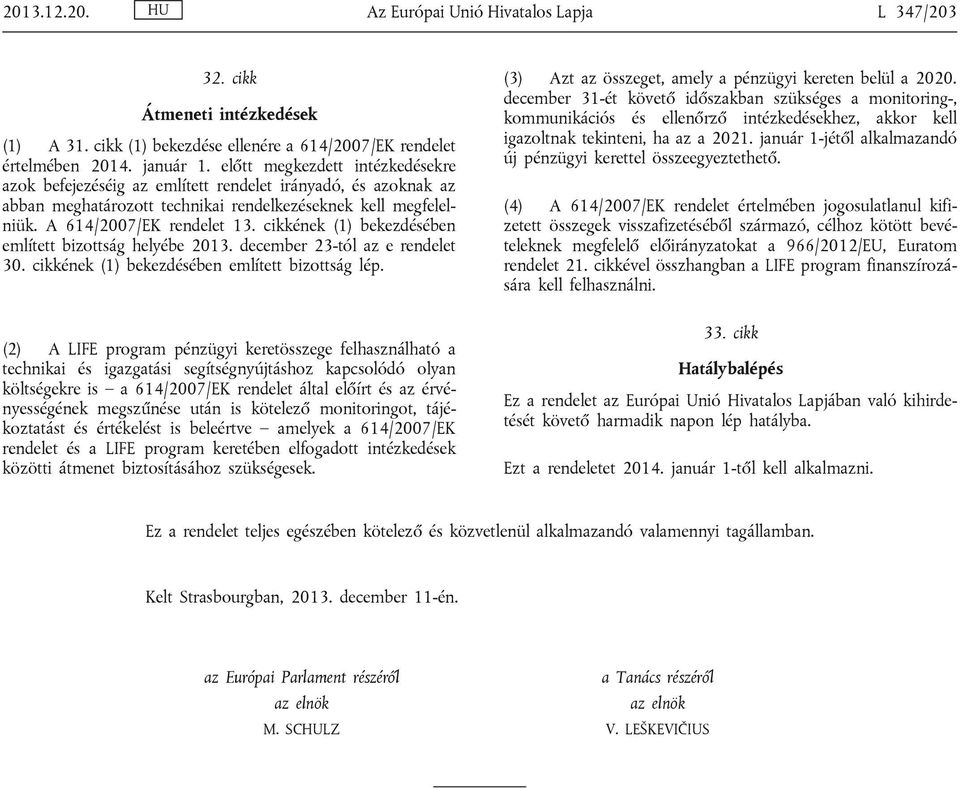 2013.12.20. HU Az Európai Unió Hivatalos Lapja L 347/203

32. cikk

Átmeneti intézkedések

(1) A 31. cikk (1) bekezdése ellenére a 614/2007/EK rendelet értelmében 2014. január 1. előtt megkezdett intézkedésekre azok befejezéséig az említett rendelet irányadó, és azoknak az abban meghatározott technikai rendelkezéseknek kell megfelelniük. A 614/2007/EK rendelet 13. cikkének (1) bekezdésében említett bizottság helyébe 2013. december 23-tól az e rendelet 30. cikkének (1) bekezdésében említett bizottság lép.

(2) A LIFE program pénzügyi keretösszege felhasználható a technikai és igazgatási segítségnyújtáshoz kapcsolódó olyan költségekre is – a 614/2007/EK rendelet által előírt és az érvényességének megszűnése után is kötelező monitoringot, tájékoztatást és értékelést is beleértve – amelyek a 614/2007/EK rendelet és a LIFE program keretében elfogadott intézkedések közötti átmenet biztosításához szükségesek.

(3) Azt az összeget, amely a pénzügyi kereten belül a 2020. december 31-ét követő időszakban szükséges a monitoring-, kommunikációs és ellenőrző intézkedésekhez, akkor kell igazoltnak tekinteni, ha az a 2021. január 1-jétől alkalmazandó új pénzügyi kerettel összeegyeztethető.

(4) A 614/2007/EK rendelet értelmében jogosulatlanul kifizetett összegek visszafizetéséből származó, célhoz kötött bevételeknek megfelelő előirányzatokat a 966/2012/EU, Euratom rendelet 21. cikkével összhangban a LIFE program finanszírozására kell felhasználni.

33. cikk

Hatálybalépés

Ez a rendelet az Európai Unió Hivatalos Lapjában való kihirdetését követő harmadik napon lép hatályba.

Ezt a rendeletet 2014. január 1-től kell alkalmazni.

Ez a rendelet teljes egészében kötelező és közvetlenül alkalmazandó valamennyi tagállamban.

Kelt Strasbourgban, 2013. december 11-én.

az Európai Parlament részéről
az elnök
M. SCHULZ

a Tanács részéről
az elnök
V. LEŠKEVIČIUS